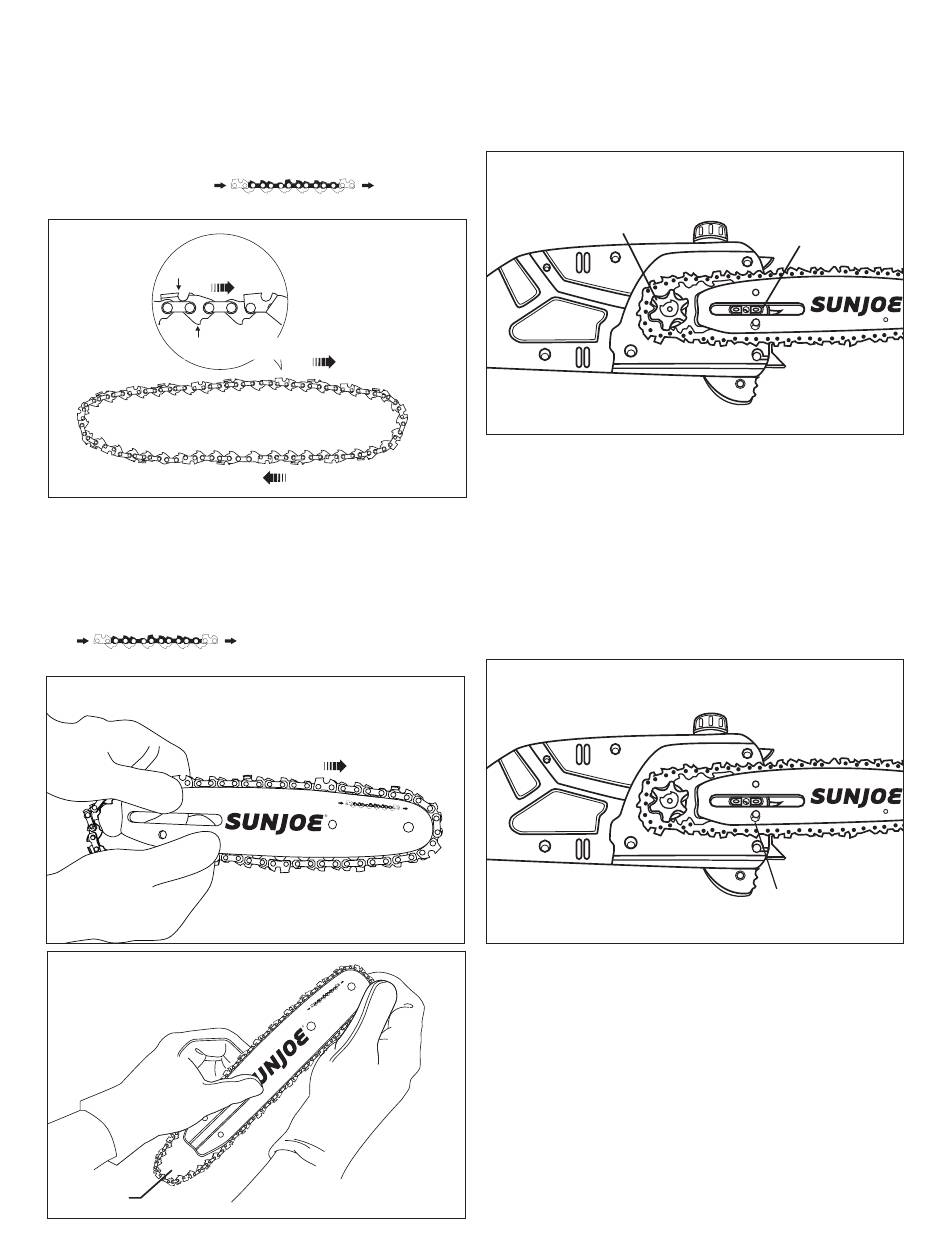 SUNJOE

SUNJOE

SUNJOE

SUNJOE